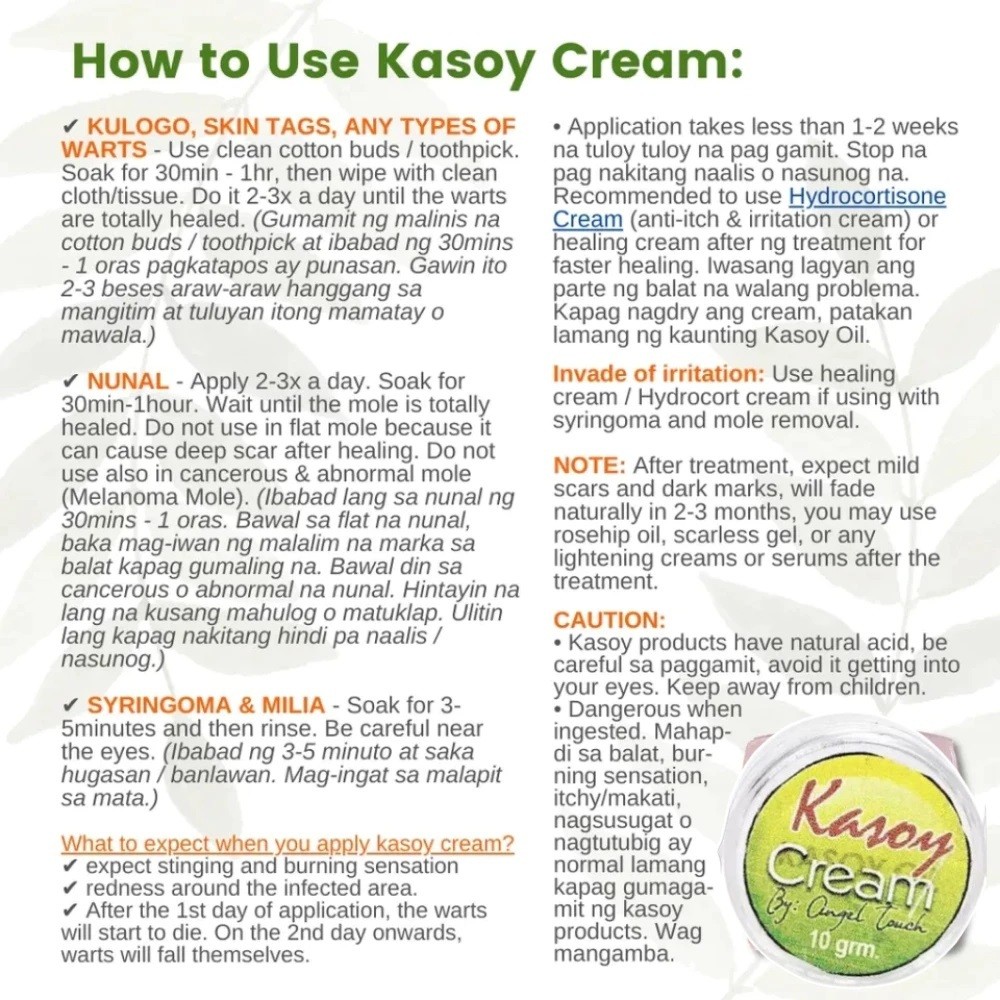 How to Use Kasoy Cream:

✔ KULOGO, SKIN TAGS, ANY TYPES OF WARTS - Use clean cotton buds / toothpick. Soak for 30min - 1hr, then wipe with clean cloth/tissue. Do it 2-3x a day until the warts are totally healed. (Gumamit ng malinis na cotton buds / toothpick at ibabad ng 30mins - 1 oras pagkatapos ay punasan. Gawin ito 2-3 beses araw-araw hanggang sa mangitim at tuluyan itong mamatay o mawala.)

✔ NUNAL - Apply 2-3x a day. Soak for 30min-1hour. Wait until the mole is totally healed. Do not use in flat mole because it can cause deep scar after healing. Do not use also in cancerous & abnormal mole (Melanoma Mole). (Ibabad lang sa nunal ng 30mins - 1 oras. Bawal sa flat na nunal, baka mag-iwan ng malalim na marka sa balat kapag gumaling na. Bawal din sa cancerous o abnormal na nunal. Hintayin na lang na kusang mahulog o matuklap. Ulitin lang kapag nakitang hindi pa naalis / nasunog.)

✔ SYRINGOMA & MILIA - Soak for 3-5minutes and then rinse. Be careful near the eyes. (Ibabad ng 3-5 minuto at saka hugasan / banlawan. Mag-ingat sa malapit sa mata.)

What to expect when you apply kasoy cream?
✔ expect stinging and burning sensation
✔ redness around the infected area.
✔ After the 1st day of application, the warts will start to die. On the 2nd day onwards, warts will fall themselves.

• Application takes less than 1-2 weeks na tuloy tuloy na pag gamit. Stop na pag nakitang naalis o nasunog na. Recommended to use Hydrocortisone Cream (anti-itch & irritation cream) or healing cream after ng treatment for faster healing. Iwasang lagyan ang parte ng balat na walang problema. Kapag nagdry ang cream, patakan lamang ng kaunting Kasoy Oil.

Invade of irritation: Use healing cream / Hydrocort cream if using with syringoma and mole removal.

NOTE: After treatment, expect mild scars and dark marks, will fade naturally in 2-3 months, you may use rosehip oil, scarless gel, or any lightening creams or serums after the treatment.

CAUTION:
• Kasoy products have natural acid, be careful sa paggamit, avoid it getting into your eyes. Keep away from children.
• Dangerous when ingested. Mahapdi sa balat, burning sensation, itchy/makati, nagsusugat o nagtutubig ay normal lamang kapag gumagamit ng kasoy products. Wag mangamba.

Kasoy Cream
By: Angel Touch
10 grm.